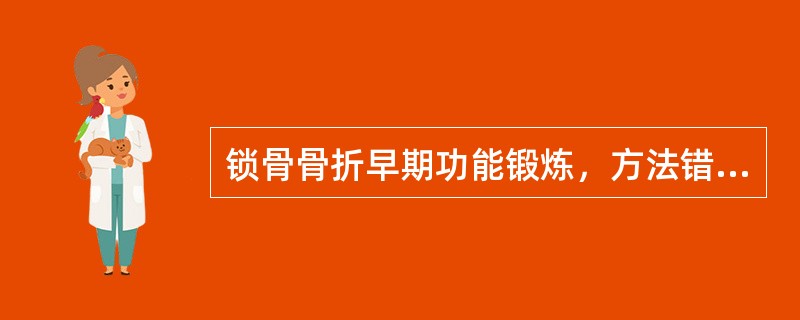 锁骨骨折早期功能锻炼，方法错...